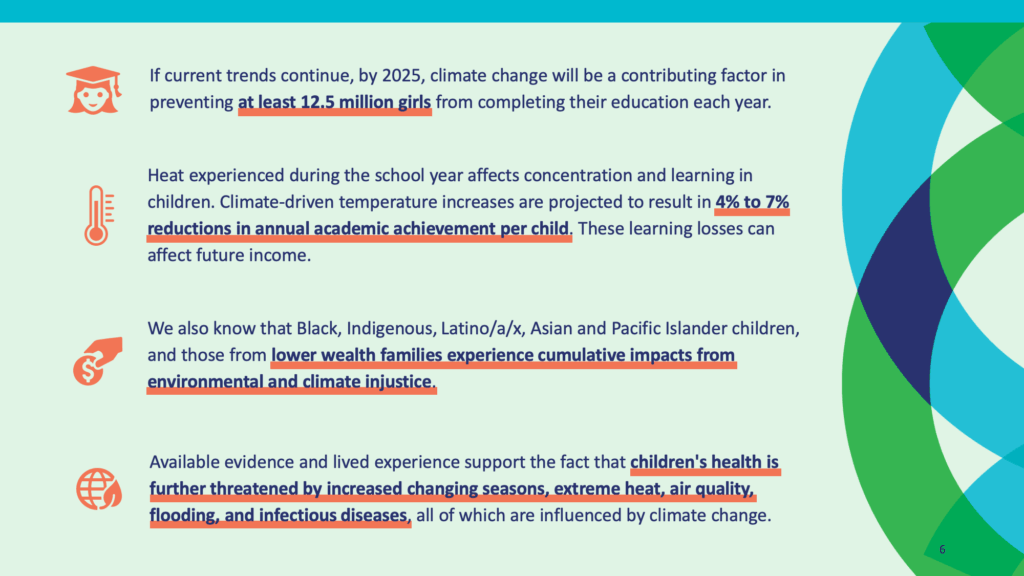 If current trends continue, by 2025, climate change will be a contributing factor in preventing at least 12.5 million girls from completing their education each year.

Heat experienced during the school year affects concentration and learning in children. Climate-driven temperature increases are projected to result in 4% to 7% reductions in annual academic achievement per child. These learning losses can affect future income.

We also know that Black, Indigenous, Latino/a/x, Asian and Pacific Islander children, and those from lower wealth families experience cumulative impacts from environmental and climate injustice.

Available evidence and lived experience support the fact that children's health is further threatened by increased changing seasons, extreme heat, air quality, flooding, and infectious diseases, all of which are influenced by climate change.

6